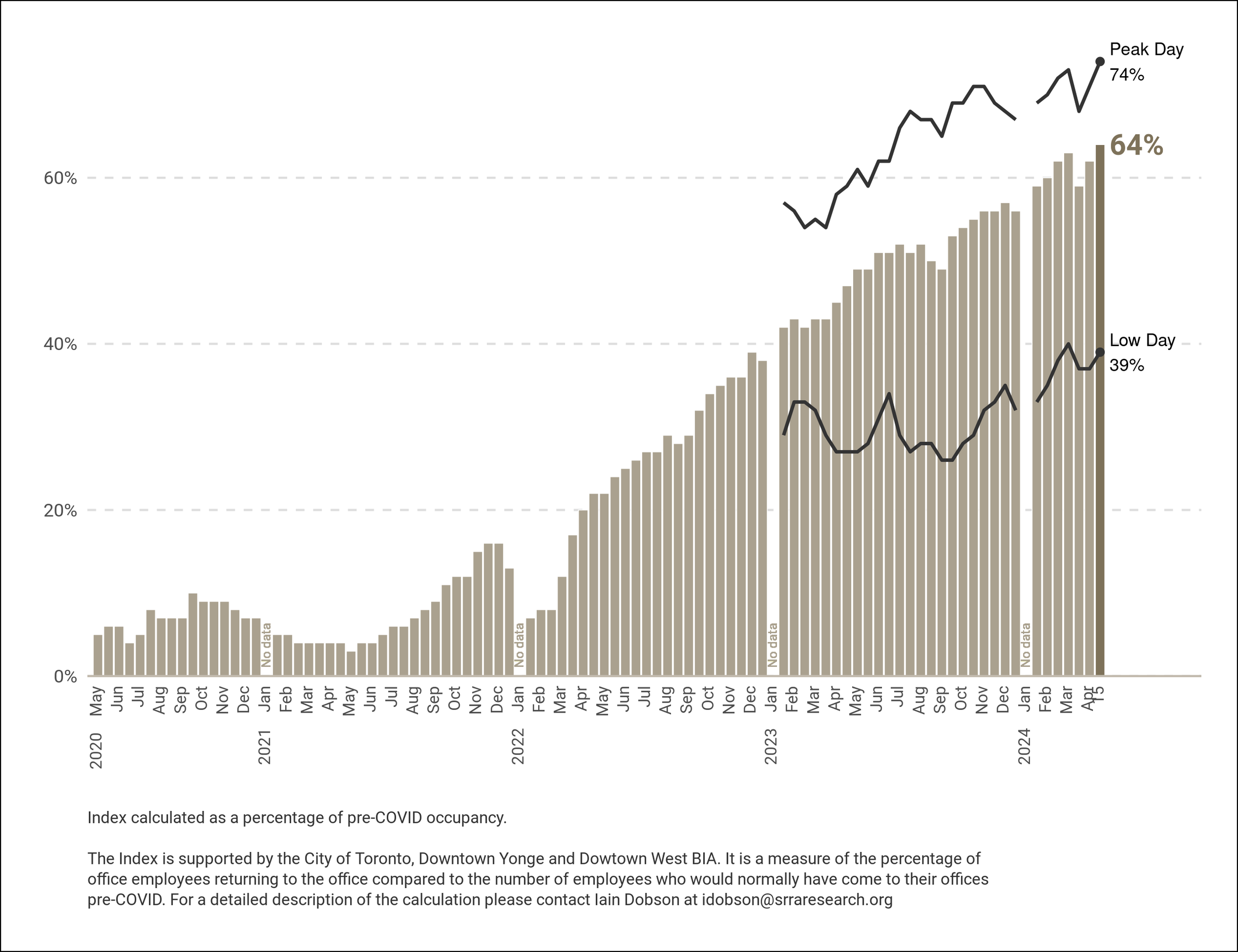 Peak Day
74%

64%

Low Day
39%

60%
40%
20%
0%

No data
No data
No data
No data

May Jun Jul Aug Sep Oct Nov Dec Jan Feb Mar Apr May Jun Jul Aug Sep Oct Nov Dec Jan Feb Mar Apr May Jun Jul Aug Sep Oct Nov Dec Jan Feb Mar Apr May Jun Jul Aug Sep Oct Nov Dec Jan Feb Mar Apr 15

2020
2021
2022
2023
2024

Index calculated as a percentage of pre-COVID occupancy.

The Index is supported by the City of Toronto, Downtown Yonge and Dowtown West BIA. It is a measure of the percentage of office employees returning to the office compared to the number of employees who would normally have come to their offices pre-COVID. For a detailed description of the calculation please contact Iain Dobson at idobson@srraresearch.org